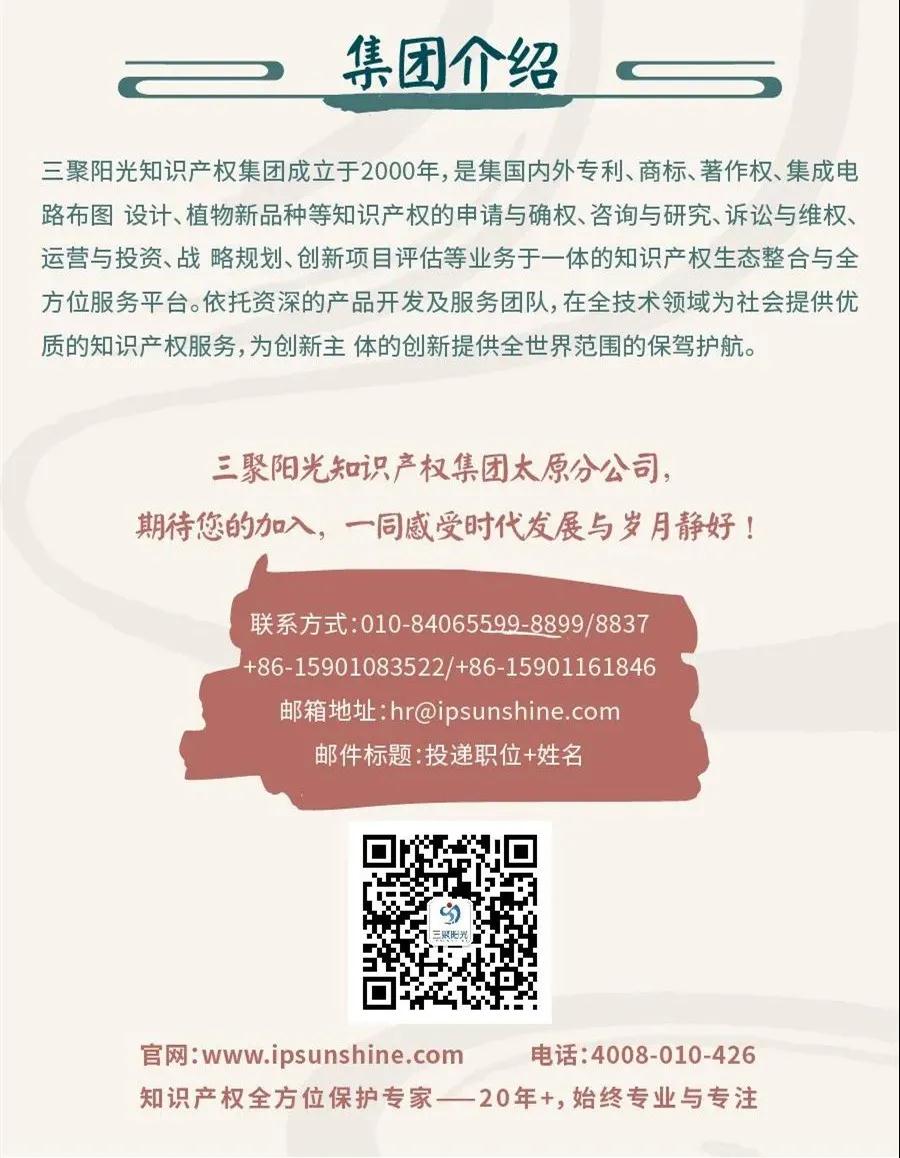 集团介绍

三聚阳光知识产权集团成立于2000年，是集国内外专利、商标、著作权、集成电路布图 设计、植物新品种等知识产权的申请与确权、咨询与研究、诉讼与维权、运营与投资、战 略规划、创新项目评估等业务于一体的知识产权生态整合与全方位服务平台。依托资深的产品开发及服务团队，在全技术领域为社会提供优质的知识产权服务，为创新主 体的创新提供全世界范围的保驾护航。

三聚阳光知识产权集团太原分公司，
期待您的加入，一同感受时代发展与岁月静好！

联系方式:010-84065599-8899/8837
+86-15901083522/+86-15901161846
邮箱地址:hr@ipsunshine.com
邮件标题:投递职位+姓名

三聚阳光

官网:www.ipsunshine.com 电话:4008-010-426
知识产权全方位保护专家——20年+，始终专业与专注